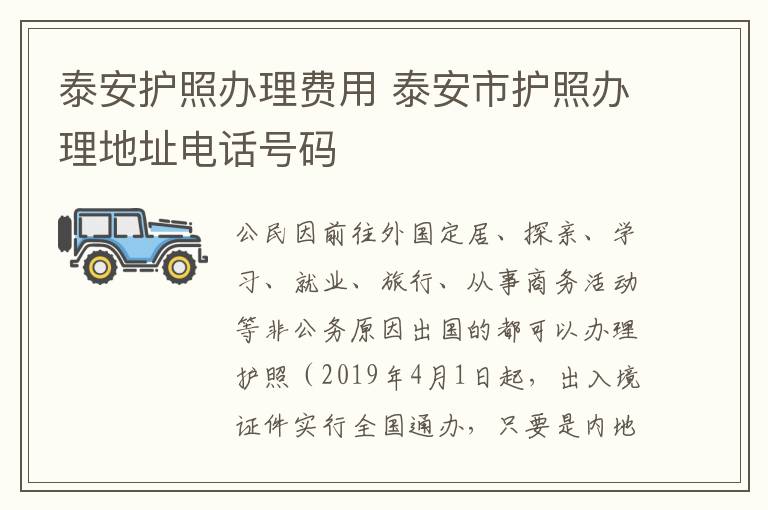 泰安护照办理费用 泰安市护照办理地址电话号码

公民因前往外国定居、探亲、学习、就业、旅行、从事商务活动等非公务原因出国的都可以办理护照（2019年4月1日起，出入境证件实行全国通办，只要是内地